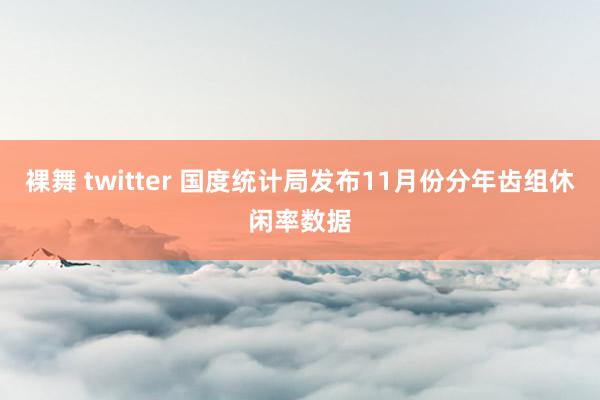 裸舞 twitter 国度统计局发布11月份分年齿组休闲率数据